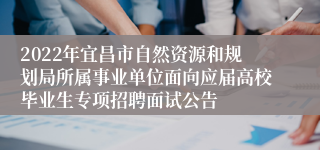 2022年宜昌市自然资源和规划局所属事业单位面向应届高校毕业生专项招聘面试公告